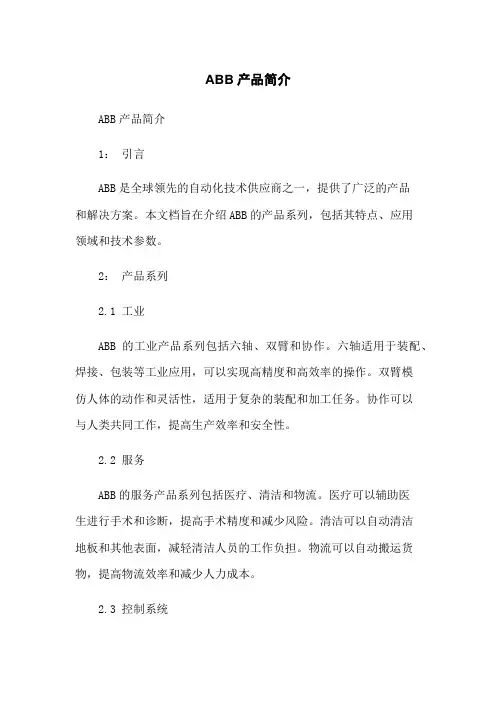 ABB 产品简介

ABB 产品简介

1： 引言

ABB 是全球领先的自动化技术供应商之一，提供了广泛的产品和解决方案。本文档旨在介绍 ABB 的产品系列，包括其特点、应用领域和技术参数。

2： 产品系列

2.1 工业

ABB 的工业产品系列包括六轴、双臂和协作。六轴适用于装配、焊接、包装等工业应用，可以实现高精度和高效率的操作。双臂模仿人体的动作和灵活性，适用于复杂的装配和加工任务。协作可以与人类共同工作，提高生产效率和安全性。

2.2 服务

ABB 的服务产品系列包括医疗、清洁和物流。医疗可以辅助医生进行手术和诊断，提高手术精度和减少风险。清洁可以自动清洁地板和其他表面，减轻清洁人员的工作负担。物流可以自动搬运货物，提高物流效率和减少人力成本。

2.3 控制系统